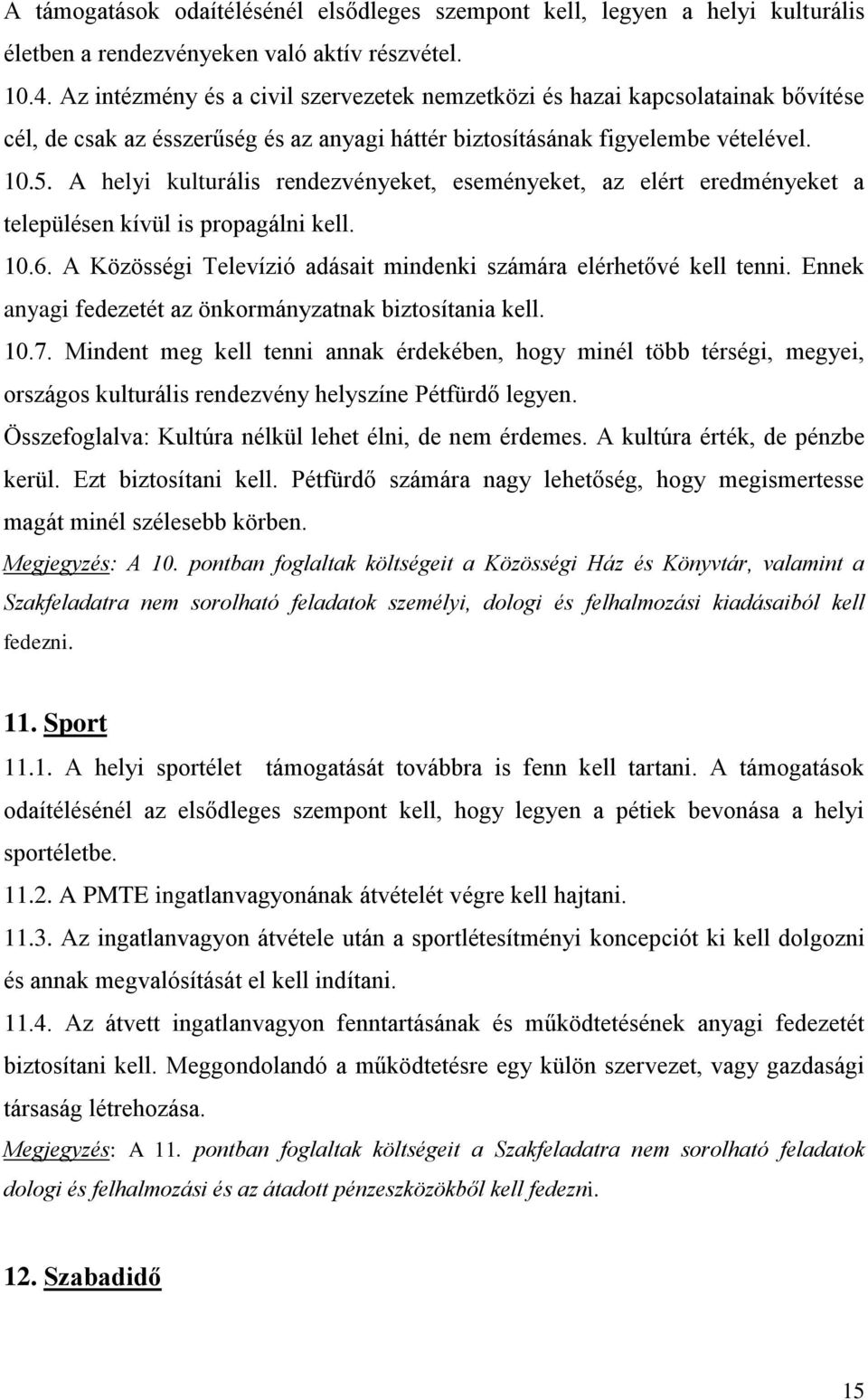 A támogatások odaítélésénél elsődleges szempont kell, legyen a helyi kulturális életben a rendezvényeken való aktív részvétel.

10.4. Az intézmény és a civil szervezetek nemzetközi és hazai kapcsolatainak bővítése cél, de csak az ésszerűség és az anyagi háttér biztosításának figyelembe vételével.

10.5. A helyi kulturális rendezvényeket, eseményeket, az elért eredményeket a településen kívül is propagálni kell.

10.6. A Közösségi Televízió adásait mindenki számára elérhetővé kell tenni. Ennek anyagi fedezetét az önkormányzatnak biztosítania kell.

10.7. Mindent meg kell tenni annak érdekében, hogy minél több térségi, megyei, országos kulturális rendezvény helyszíne Pétfürdő legyen.

Összefoglalva: Kultúra nélkül lehet élni, de nem érdemes. A kultúra érték, de pénzbe kerül. Ezt biztosítani kell. Pétfürdő számára nagy lehetőség, hogy megismertesse magát minél szélesebb körben.

Megjegyzés: A 10. pontban foglaltak költségeit a Közösségi Ház és Könyvtár, valamint a Szakfeladatra nem sorolható feladatok személyi, dologi és felhalmozási kiadásaiból kell fedezni.

11. Sport

11.1. A helyi sportélet támogatását továbbra is fenn kell tartani. A támogatások odaítélésénél az elsődleges szempont kell, hogy legyen a pétiek bevonása a helyi sportéletbe.

11.2. A PMTE ingatlanvagyonának átvételét végre kell hajtani.

11.3. Az ingatlanvagyon átvétele után a sportlétesítményi koncepciót ki kell dolgozni és annak megvalósítását el kell indítani.

11.4. Az átvett ingatlanvagyon fenntartásának és működtetésének anyagi fedezetét biztosítani kell. Meggondolandó a működtetésre egy külön szervezet, vagy gazdasági társaság létrehozása.

Megjegyzés: A 11. pontban foglaltak költségeit a Szakfeladatra nem sorolható feladatok dologi és felhalmozási és az átadott pénzeszközökből kell fedezni.

12. Szabadidő

15